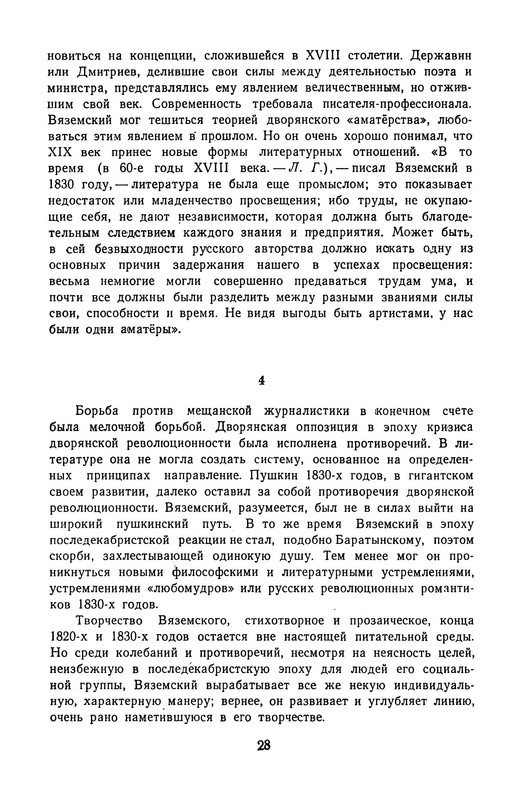 новиться на концепции, сложившейся в XVIII столетии. Державин или Дмитриев, делившие свои силы между деятельностью поэта и министра, представлялись ему явлением величественным, но отжившим свой век. Современность требовала писателя-профессионала. Вяземский мог тешиться теорией дворянского «аматёрства», любоваться этим явлением в прошлом. Но он очень хорошо понимал, что XIX век принес новые формы литературных отношений. «В то время (в 60-е годы XVIII века. — Л. Г.), — писал Вяземский в 1830 году, — литература не была еще промыслом; это показывает недостаток или младенчество просвещения; ибо труды, не окупающие себя, не дают независимости, которая должна быть благодетельным следствием каждого знания и предприятия. Может быть, в сей безвыходности русского авторства должно искать одну из основных причин задержания нашего в успехах просвещения: весьма немногие могли совершенно предаваться трудам ума, и почти все должны были разделить между разными званиями силы свои, способности и время. Не видя выгоды быть артистами, у нас были одни аматёры».

4

Борьба против мещанской журналистики в конечном счете была мелочной борьбой. Дворянская оппозиция в эпоху кризиса дворянской революционности была исполнена противоречий. В литературе она не могла создать систему, основанное на определенных принципах направление. Пушкин 1830-х годов, в гигантском своем развитии, далеко оставил за собой противоречия дворянской революционности. Вяземский, разумеется, был не в силах выйти на широкий пушкинский путь. В то же время Вяземский в эпоху последекабристской реакции не стал, подобно Баратынскому, поэтом скорби, захлестывающей одинокую душу. Тем менее мог он проникнуться новыми философскими и литературными устремлениями, устремлениями «любомудров» или русских революционных романтиков 1830-х годов.

Творчество Вяземского, стихотворное и прозаическое, конца 1820-х и 1830-х годов остается вне настоящей питательной среды. Но среди колебаний и противоречий, несмотря на неясность целей, неизбежную в последекабристскую эпоху для людей его социальной группы, Вяземский вырабатывает все же некую индивидуальную, характерную манеру; вернее, он развивает и углубляет линию, очень рано наметившуюся в его творчестве.

28